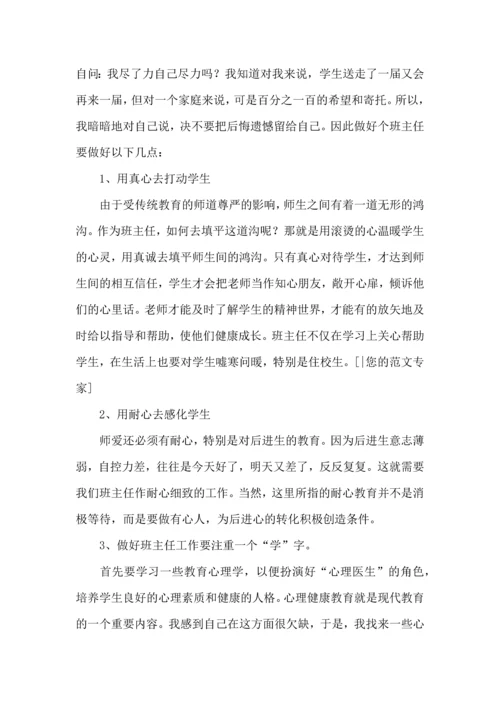 自问：我尽了力自己尽力吗？我知道对我来说，学生送走了一届又会再来一届，但对一个家庭来说，可是百分之一百的希望和寄托。所以，我暗暗地对自己说，决不要把后悔遗憾留给自己。因此做好个班主任要做好以下几点：

1、用真心去打动学生

由于受传统教育的师道尊严的影响，师生之间有着一道无形的鸿沟。作为班主任，如何去填平这道沟呢？那就是用滚烫的心温暖学生的心灵，用真诚去填平师生间的鸿沟。只有真心对待学生，才达到师生间的相互信任，学生才会把老师当作知心朋友，敞开心扉，倾诉他们的心里话。老师才能及时了解学生的精神世界，才能有的放矢地及时给以指导和帮助，使他们健康成长。班主任不仅在学习上关心帮助学生，在生活上也要对学生嘘寒问暖，特别是住校生。[|您的范文专家]

2、用耐心去感化学生

师爱还必须有耐心，特别是对后进生的教育。因为后进生意志薄弱，自控力差，往往是今天好了，明天又差了，反反复复。这就需要我们班主任作耐心细致的工作。当然，这里所指的耐心教育并不是消极等待，而是要做有心人，为后进心的转化积极创造条件。

3、做好班主任工作要注重一个“学”字。

首先要学习一些教育心理学，以便扮演好“心理医生”的角色，培养学生良好的心理素质和健康的人格。心理健康教育就是现代教育的一个重要内容。我感到自己在这方面很欠缺，于是，我找来一些心